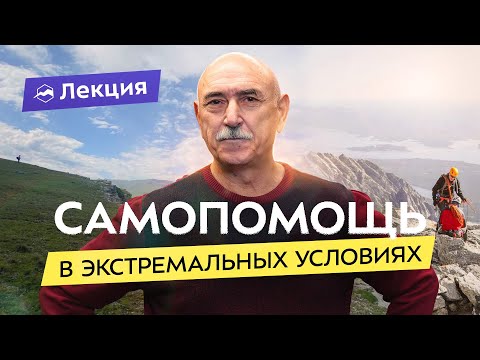 Лекция

САМОПОМОЩЬ

В ЭКСТРЕМАЛЬНЫХ УСЛОВИЯХ